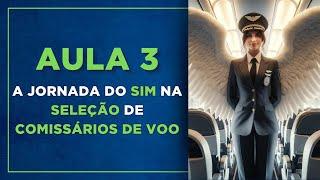 AULA 3

A JORNADA DO SIM NA SELEÇÃO DE COMISSÁRIOS DE VOO